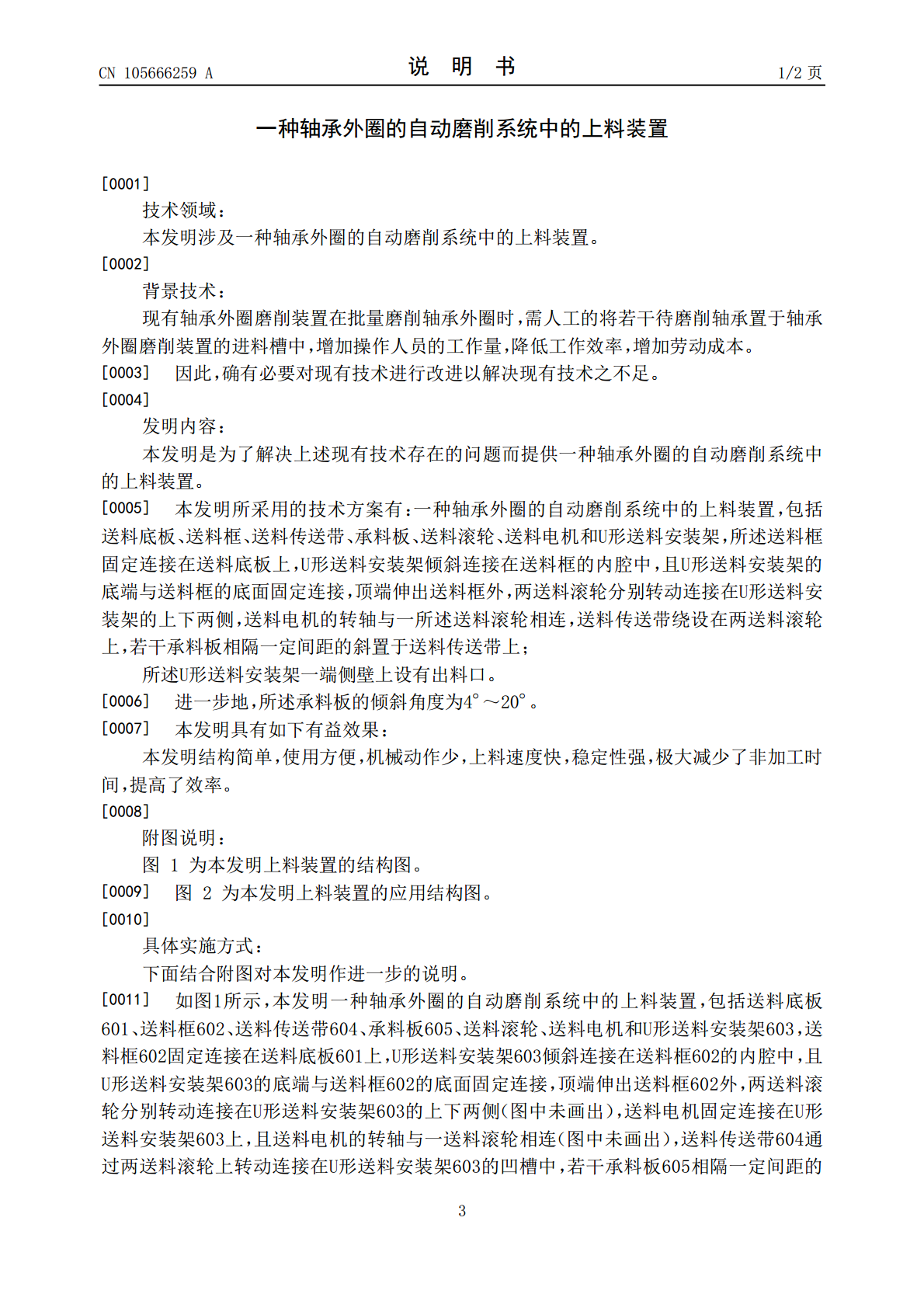 CN 105666259 A

说 明 书

1/2 页

一种轴承外圈的自动磨削系统中的上料装置

[0001]

技术领域：

本发明涉及一种轴承外圈的自动磨削系统中的上料装置。

[0002]

背景技术：

现有轴承外圈磨削装置在批量磨削轴承外圈时，需人工的将若干待磨削轴承置于轴承外圈磨削装置的进料槽中，增加操作人员的工作量，降低工作效率，增加劳动成本。

[0003] 因此，确有必要对现有技术进行改进以解决现有技术之不足。

[0004]

发明内容：

本发明是为了解决上述现有技术存在的问题而提供一种轴承外圈的自动磨削系统中的上料装置。

[0005] 本发明所采用的技术方案有：一种轴承外圈的自动磨削系统中的上料装置，包括送料底板、送料框、送料传送带、承料板、送料滚轮、送料电机和U形送料安装架，所述送料框固定连接在送料底板上，U形送料安装架倾斜连接在送料框的内腔中，且U形送料安装架的底端与送料框的底面固定连接，顶端伸出送料框外，两送料滚轮分别转动连接在U形送料安装架的上下两侧，送料电机的转轴与一所述送料滚轮相连，送料传送带绕设在两送料滚轮上，若干承料板相隔一定间距的斜置于送料传送带上；

所述U形送料安装架一端侧壁上设有出料口。

[0006] 进一步地，所述承料板的倾斜角度为4°～20°。

[0007] 本发明具有如下有益效果：

本发明结构简单，使用方便，机械动作少，上料速度快，稳定性强，极大减少了非加工时间，提高了效率。

[0008]

附图说明：

图 1 为本发明上料装置的结构图。

[0009] 图 2 为本发明上料装置的应用结构图。

[0010]

具体实施方式：

下面结合附图对本发明作进一步的说明。

[0011] 如图1所示，本发明一种轴承外圈的自动磨削系统中的上料装置，包括送料底板601、送料框602、送料传送带604、承料板605、送料滚轮、送料电机和U形送料安装架603，送料框602固定连接在送料底板601上，U形送料安装架603倾斜连接在送料框602的内腔中，且U形送料安装架603的底端与送料框602的底面固定连接，顶端伸出送料框602外，两送料滚轮分别转动连接在U形送料安装架603的上下两侧(图中未画出)，送料电机固定连接在U形送料安装架603上，且送料电机的转轴与一送料滚轮相连(图中未画出)，送料传送带604通过两送料滚轮上转动连接在U形送料安装架603的凹槽中，若干承料板605相隔一定间距的

3